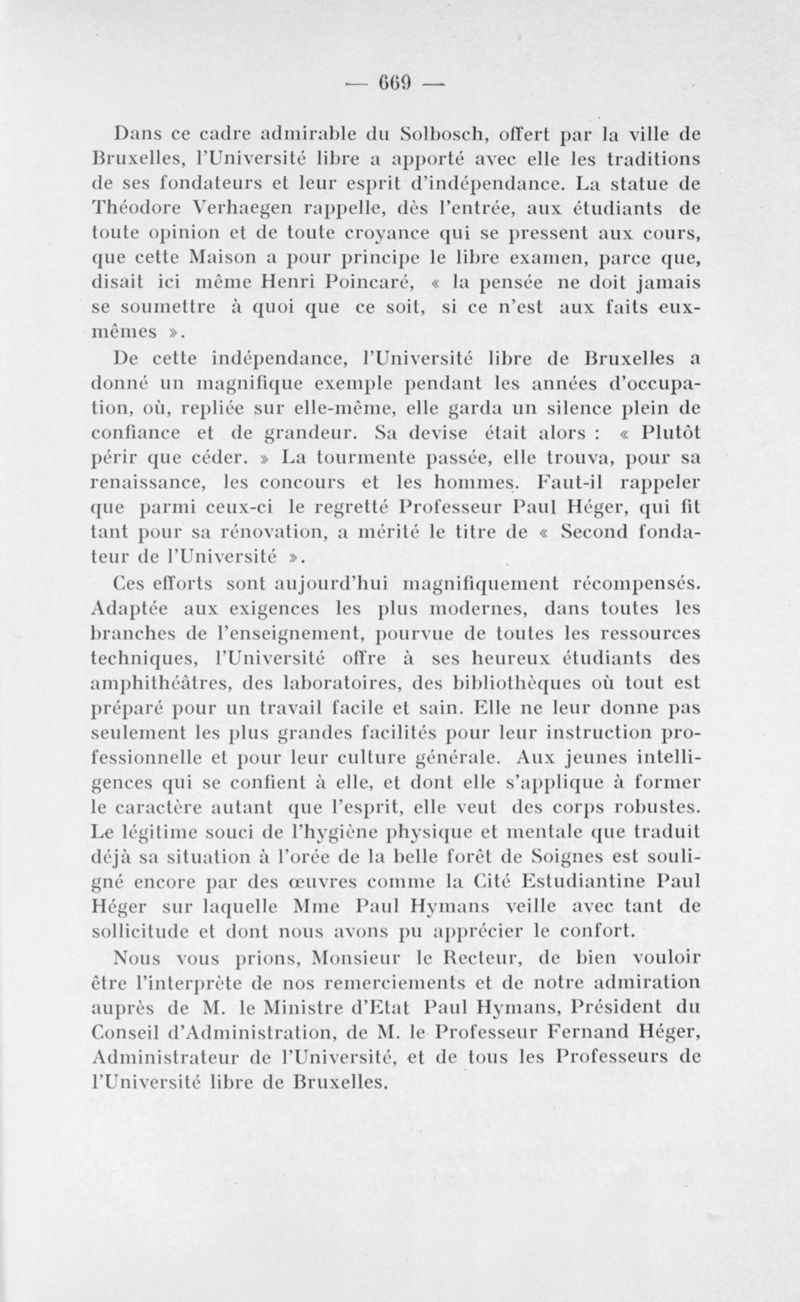 — 669 —

Dans ce cadre admirable du Solbosch, offert par la ville de Bruxelles, l'Université libre a apporté avec elle les traditions de ses fondateurs et leur esprit d'indépendance. La statue de Théodore Verhaegen rappelle, dès l'entrée, aux étudiants de toute opinion et de toute croyance qui se pressent aux cours, que cette Maison a pour principe le libre examen, parce que, disait ici même Henri Poincaré, « la pensée ne doit jamais se soumettre à quoi que ce soit, si ce n'est aux faits eux-mêmes ».

De cette indépendance, l'Université libre de Bruxelles a donné un magnifique exemple pendant les années d'occupation, où, repliée sur elle-même, elle garda un silence plein de confiance et de grandeur. Sa devise était alors : « Plutôt périr que céder. » La tourmente passée, elle trouva, pour sa renaissance, les concours et les hommes. Faut-il rappeler que parmi ceux-ci le regretté Professeur Paul Héger, qui fit tant pour sa rénovation, a mérité le titre de « Second fondateur de l'Université ».

Ces efforts sont aujourd'hui magnifiquement récompensés. Adaptée aux exigences les plus modernes, dans toutes les branches de l'enseignement, pourvue de toutes les ressources techniques, l'Université offre à ses heureux étudiants des amphithéâtres, des laboratoires, des bibliothèques où tout est préparé pour un travail facile et sain. Elle ne leur donne pas seulement les plus grandes facilités pour leur instruction professionnelle et pour leur culture générale. Aux jeunes intelligences qui se confient à elle, et dont elle s'applique à former le caractère autant que l'esprit, elle veut des corps robustes. Le légitime souci de l'hygiène physique et mentale que traduit déjà sa situation à l'orée de la belle forêt de Soignes est souligné encore par des œuvres comme la Cité Estudiantine Paul Héger sur laquelle Mme Paul Hymans veille avec tant de sollicitude et dont nous avons pu apprécier le confort.

Nous vous prions, Monsieur le Recteur, de bien vouloir être l'interprète de nos remerciements et de notre admiration auprès de M. le Ministre d'Etat Paul Hymans, Président du Conseil d'Administration, de M. le Professeur Fernand Héger, Administrateur de l'Université, et de tous les Professeurs de l'Université libre de Bruxelles.